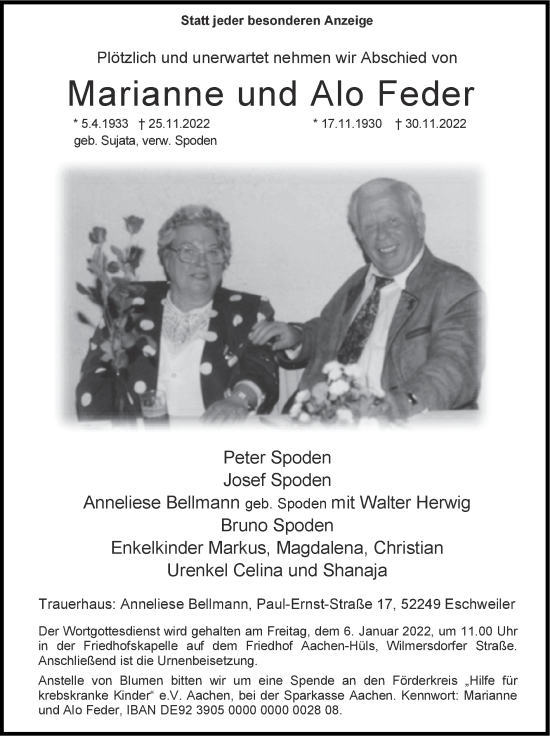 Statt jeder besonderen Anzeige

Plötzlich und unerwartet nehmen wir Abschied von

Marianne und Alo Feder

* 5.4.1933 † 25.11.2022
geb. Sujata, verw. Spoden

* 17.11.1930 † 30.11.2022

Peter Spoden
Josef Spoden
Anneliese Bellmann geb. Spoden mit Walter Herwig
Bruno Spoden
Enkelkinder Markus, Magdalena, Christian
Urenkel Celina und Shanaja

Trauerhaus: Anneliese Bellmann, Paul-Ernst-Straße 17, 52249 Eschweiler

Der Wortgottesdienst wird gehalten am Freitag, dem 6. Januar 2022, um 11.00 Uhr in der Friedhofskapelle auf dem Friedhof Aachen-Hüls, Wilmersdorfer Straße. Anschließend ist die Urnenbeisetzung.

Anstelle von Blumen bitten wir um eine Spende an den Förderkreis „Hilfe für krebskranke Kinder" e.V. Aachen, bei der Sparkasse Aachen. Kennwort: Marianne und Alo Feder, IBAN DE92 3905 0000 0000 0028 08.